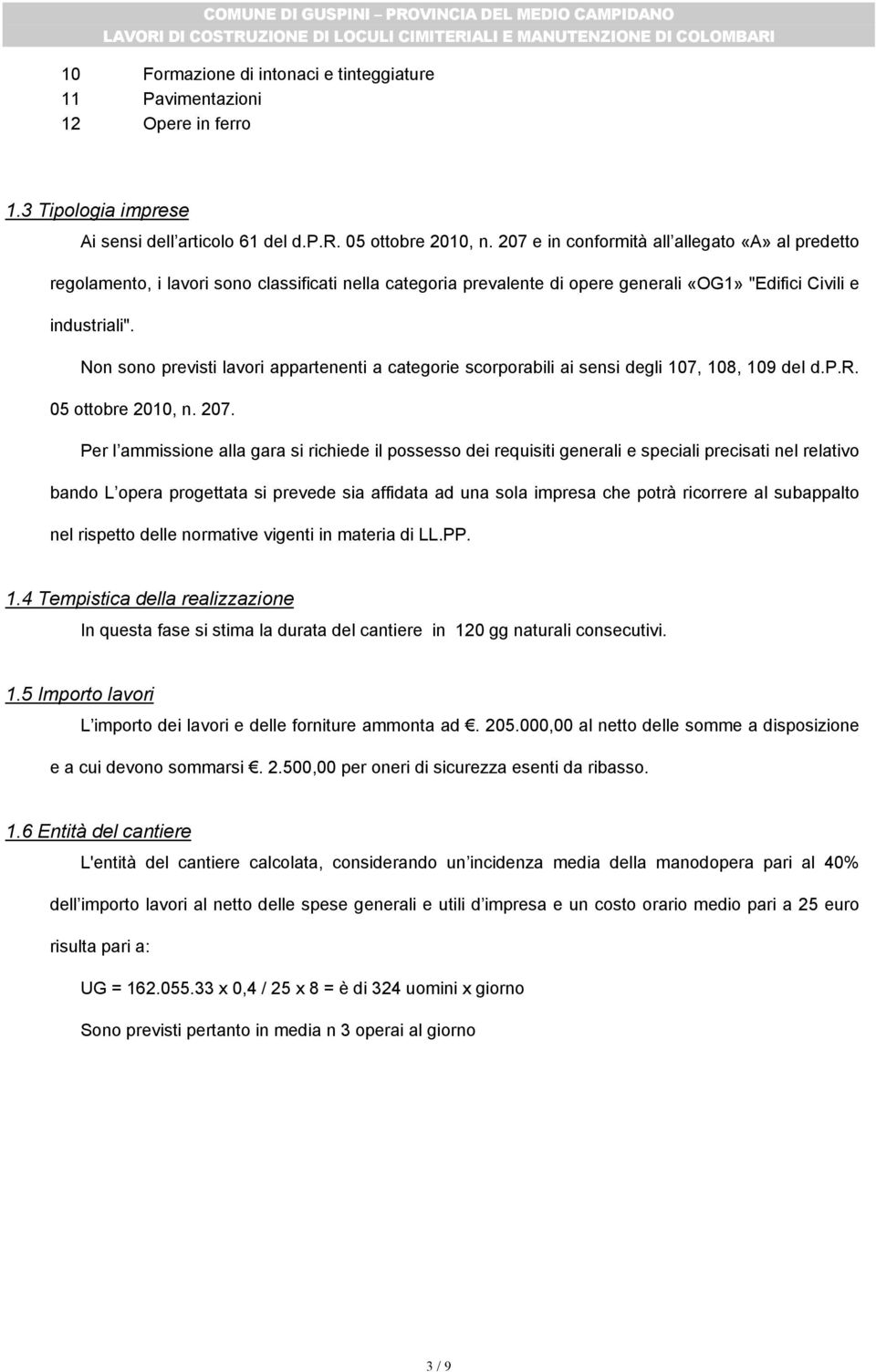 COMUNE DI GUSPINI – PROVINCIA DEL MEDIO CAMPIDANO
LAVORI DI COSTRUZIONE DI LOCULI CIMITERIALI E MANUTENZIONE DI COLOMBARI

10 Formazione di intonaci e tinteggiature
11 Pavimentazioni
12 Opere in ferro

1.3 Tipologia imprese

Ai sensi dell articolo 61 del d.P.R. 05 ottobre 2010, n. 207 e in conformità all allegato «A» al predetto regolamento, i lavori sono classificati nella categoria prevalente di opere generali «OG1» "Edifici Civili e industriali".

Non sono previsti lavori appartenenti a categorie scorporabili ai sensi degli 107, 108, 109 del d.P.R. 05 ottobre 2010, n. 207.

Per l ammissione alla gara si richiede il possesso dei requisiti generali e speciali precisati nel relativo bando L opera progettata si prevede sia affidata ad una sola impresa che potrà ricorrere al subappalto nel rispetto delle normative vigenti in materia di LL.PP.

1.4 Tempistica della realizzazione

In questa fase si stima la durata del cantiere in 120 gg naturali consecutivi.

1.5 Importo lavori

L importo dei lavori e delle forniture ammonta ad . 205.000,00 al netto delle somme a disposizione e a cui devono sommarsi . 2.500,00 per oneri di sicurezza esenti da ribasso.

1.6 Entità del cantiere

L'entità del cantiere calcolata, considerando un incidenza media della manodopera pari al 40% dell importo lavori al netto delle spese generali e utili d impresa e un costo orario medio pari a 25 euro risulta pari a:

UG = 162.055.33 x 0,4 / 25 x 8 = è di 324 uomini x giorno

Sono previsti pertanto in media n 3 operai al giorno

3 / 9